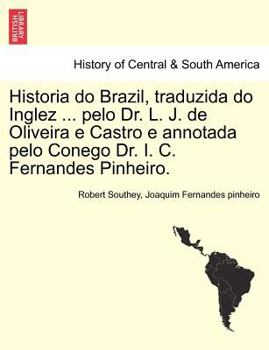 BRITISH LIBRARY

History of Central & South America

Historia do Brazil, traduzida do Inglez ... pelo Dr. L. J. de Oliveira e Castro e annotada pelo Conego Dr. I. C. Fernandes Pinheiro.

Robert Southey, Joaquim Fernandes pinheiro